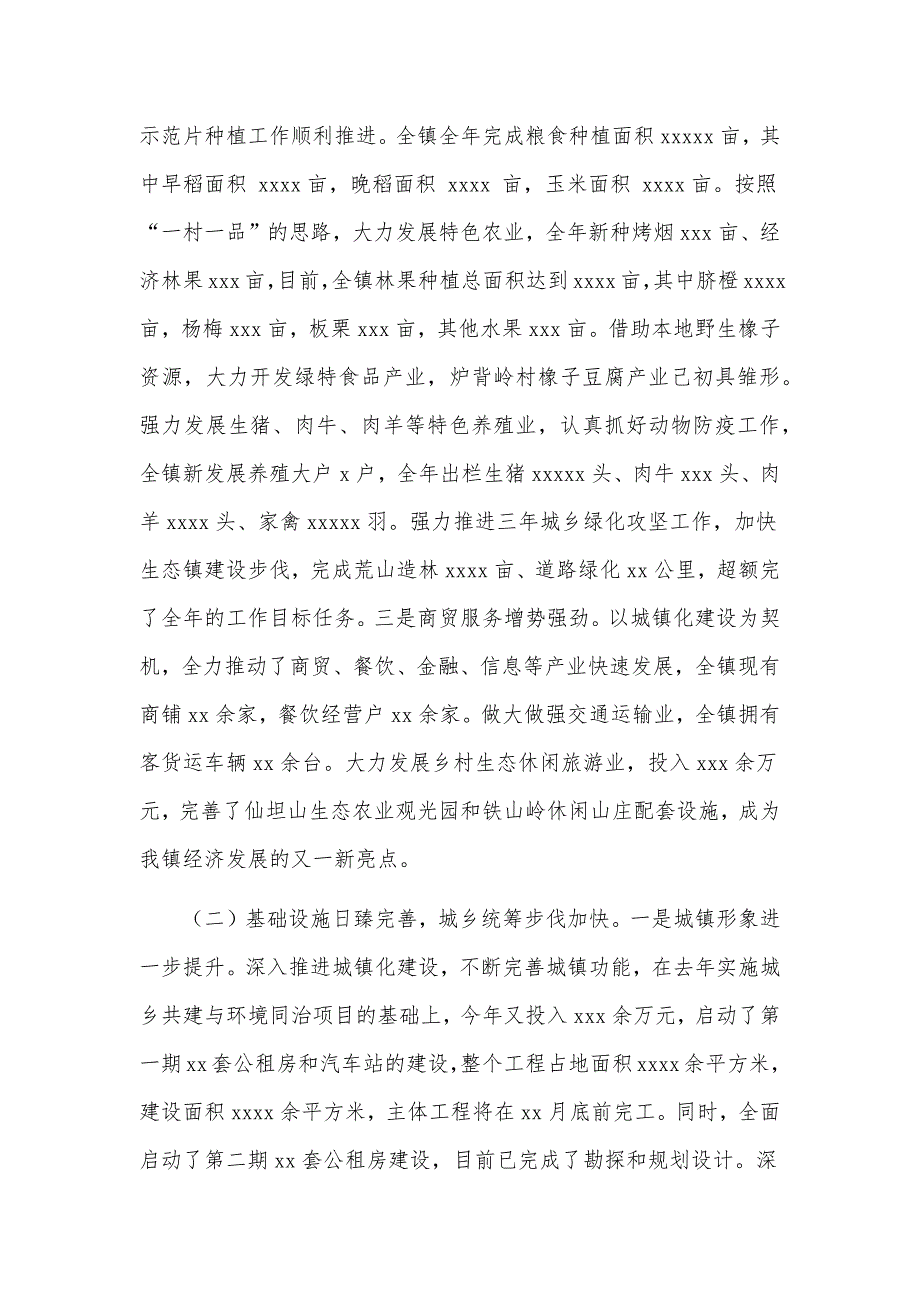 示范片种植工作顺利推进。全镇全年完成粮食种植面积 xxxxx 亩，其中早稻面积 xxxx 亩，晚稻面积 xxxx 亩，玉米面积 xxxx 亩。按照“一村一品”的思路，大力发展特色农业，全年新种烤烟 xxx 亩、经济林果 xxx 亩，目前，全镇林果种植总面积达到 xxxx 亩，其中脐橙 xxxx 亩，杨梅 xxx 亩，板栗 xxx 亩，其他水果 xxx 亩。借助本地野生橡子资源，大力开发绿特食品产业，炉背岭村橡子豆腐产业已初具雏形。强力发展生猪、肉牛、肉羊等特色养殖业，认真抓好动物防疫工作，全镇新发展养殖大户 x 户，全年出栏生猪 xxxxx 头、肉牛 xxx 头、肉羊 xxxx 头、家禽 xxxxx 羽。强力推进三年城乡绿化攻坚工作，加快生态镇建设步伐，完成荒山造林 xxxx 亩、道路绿化 xx 公里，超额完了全年的工作目标任务。三是商贸服务增势强劲。以城镇化建设为契机，全力推动了商贸、餐饮、金融、信息等产业快速发展，全镇现有商铺 xx 余家，餐饮经营户 xx 余家。做大做强交通运输业，全镇拥有客货运车辆 xx 余台。大力发展乡村生态休闲旅游业，投入 xxx 余万元，完善了仙坦山生态农业观光园和铁山岭休闲山庄配套设施，成为我镇经济发展的又一新亮点。

（二）基础设施日臻完善，城乡统筹步伐加快。一是城镇形象进一步提升。深入推进城镇化建设，不断完善城镇功能，在去年实施城乡共建与环境同治项目的基础上，今年又投入 xxx 余万元，启动了第一期 xx 套公租房和汽车站的建设，整个工程占地面积 xxxx 余平方米，建设面积 xxxx 余平方米，主体工程将在 xx 月底前完工。同时，全面启动了第二期 xx 套公租房建设，目前已完成了勘探和规划设计。深